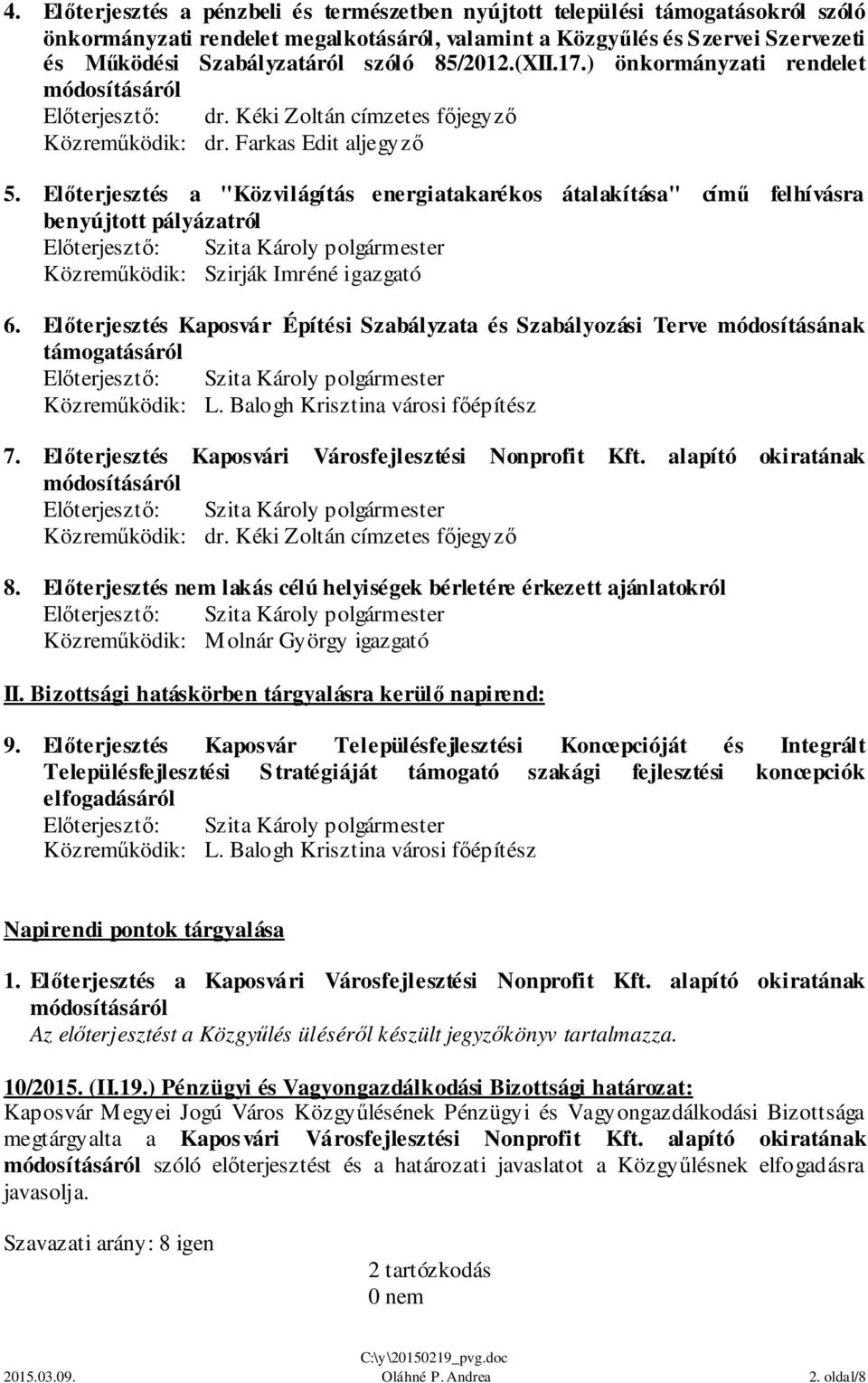 4. Előterjesztés a pénzbeli és természetben nyújtott települési támogatásokról szóló önkormányzati rendelet megalkotásáról, valamint a Közgyűlés és Szervei Szervezeti és Működési Szabályzatáról szóló 85/2012.(XII.17.) önkormányzati rendelet módosításáról
Előterjesztő: dr. Kéki Zoltán címzetes főjegyző
Közreműködik: dr. Farkas Edit aljegyző

5. Előterjesztés a "Közvilágítás energiatakarékos átalakítása" című felhívásra benyújtott pályázatról
Előterjesztő: Szita Károly polgármester
Közreműködik: Szirják Imréné igazgató

6. Előterjesztés Kaposvár Építési Szabályzata és Szabályozási Terve módosításának támogatásáról
Előterjesztő: Szita Károly polgármester
Közreműködik: L. Balogh Krisztina városi főépítész

7. Előterjesztés Kaposvári Városfejlesztési Nonprofit Kft. alapító okiratának módosításáról
Előterjesztő: Szita Károly polgármester
Közreműködik: dr. Kéki Zoltán címzetes főjegyző

8. Előterjesztés nem lakás célú helyiségek bérletére érkezett ajánlatokról
Előterjesztő: Szita Károly polgármester
Közreműködik: Molnár György igazgató

II. Bizottsági hatáskörben tárgyalásra kerülő napirend:

9. Előterjesztés Kaposvár Településfejlesztési Koncepcióját és Integrált Településfejlesztési Stratégiáját támogató szakági fejlesztési koncepciók elfogadásáról
Előterjesztő: Szita Károly polgármester
Közreműködik: L. Balogh Krisztina városi főépítész

Napirendi pontok tárgyalása

1. Előterjesztés a Kaposvári Városfejlesztési Nonprofit Kft. alapító okiratának módosításáról
Az előterjesztést a Közgyűlés üléséről készült jegyzőkönyv tartalmazza.

10/2015. (II.19.) Pénzügyi és Vagyongazdálkodási Bizottsági határozat:
Kaposvár Megyei Jogú Város Közgyűlésének Pénzügyi és Vagyongazdálkodási Bizottsága megtárgyalta a Kaposvári Városfejlesztési Nonprofit Kft. alapító okiratának módosításáról szóló előterjesztést és a határozati javaslatot a Közgyűlésnek elfogadásra javasolja.

Szavazati arány: 8 igen
2 tartózkodás
0 nem

C:\y\20150219_pvg.doc
2015.03.09. Oláhné P. Andrea 2. oldal/8